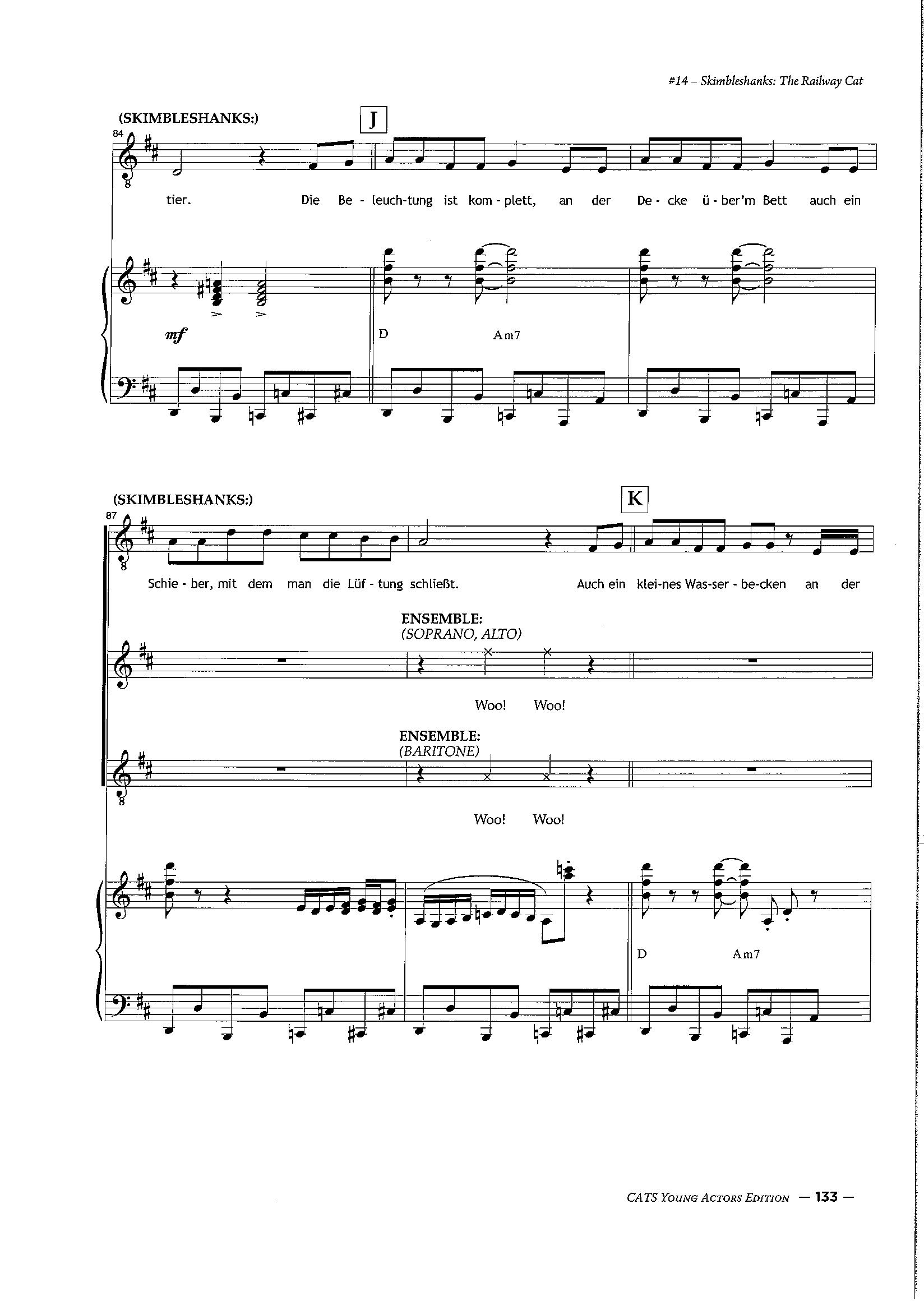 #14 – Skimbleshanks: The Railway Cat

(SKIMBLESHANKS:)

J

84

tier. Die Be - leuch-tung ist kom - plett, an der De - cke ü - ber'm Bett auch ein

mf

D Am7

(SKIMBLESHANKS:)

K

87

Schie - ber, mit dem man die Lüf - tung schließt. Auch ein klei-nes Was-ser - be-cken an der

ENSEMBLE:
(SOPRANO, ALTO)

Woo! Woo!

ENSEMBLE:
(BARITONE)

Woo! Woo!

D Am7

CATS Young Actors Edition — 133 —